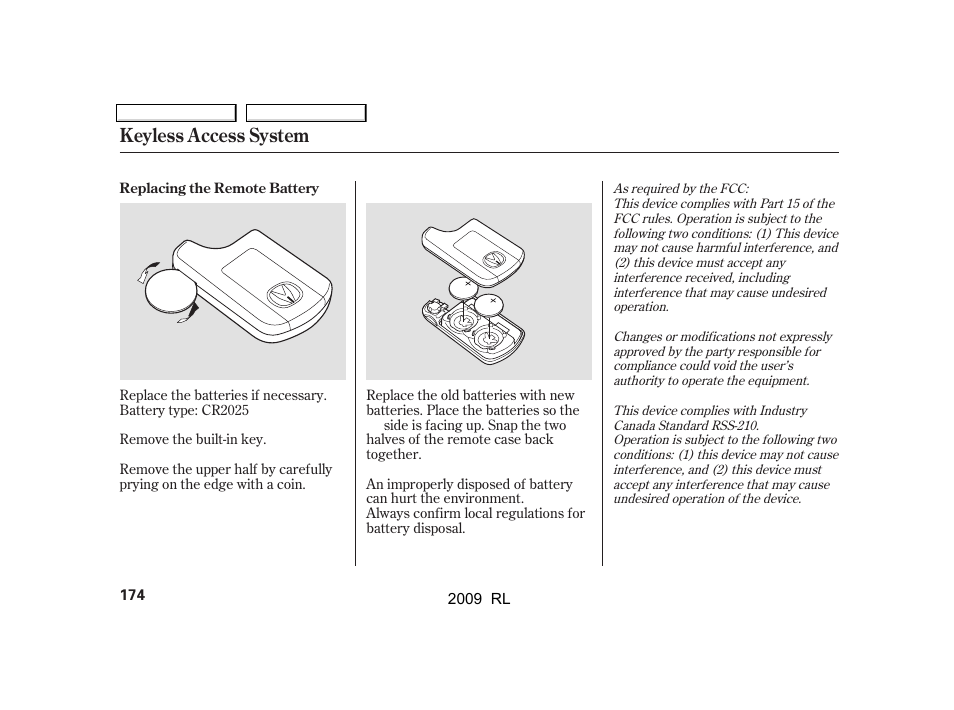 Keyless Access System

Replacing the Remote Battery

Replace the batteries if necessary. Battery type: CR2025

Remove the built-in key.

Remove the upper half by carefully prying on the edge with a coin.

Replace the old batteries with new batteries. Place the batteries so the side is facing up. Snap the two halves of the remote case back together.

An improperly disposed of battery can hurt the environment. Always confirm local regulations for battery disposal.

As required by the FCC:
This device complies with Part 15 of the FCC rules. Operation is subject to the following two conditions: (1) This device may not cause harmful interference, and (2) this device must accept any interference received, including interference that may cause undesired operation.

Changes or modifications not expressly approved by the party responsible for compliance could void the user's authority to operate the equipment.

This device complies with Industry Canada Standard RSS-210.
Operation is subject to the following two conditions: (1) this device may not cause interference, and (2) this device must accept any interference that may cause undesired operation of the device.

174

2009 RL